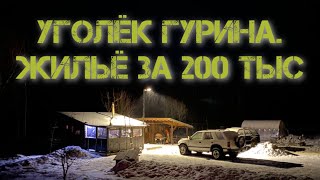 УГОЛЁК ГУРИНА.
ЖИЛЬЁ ЗА 200 ТЫС